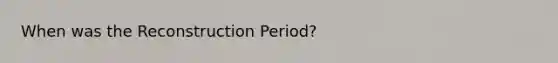 When was the Reconstruction Period?